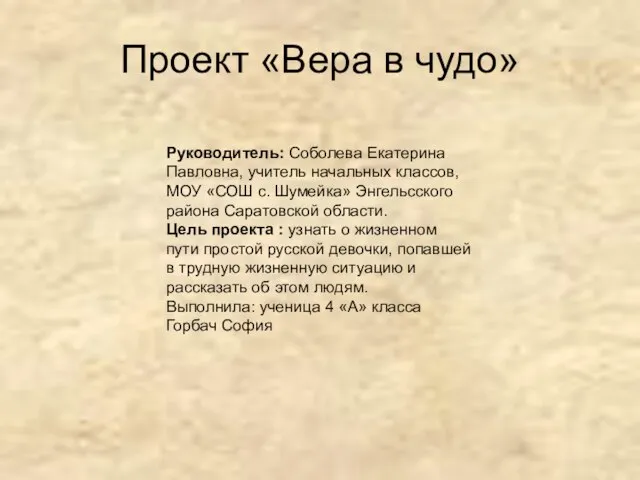 Проект «Вера в чудо»

Руководитель: Соболева Екатерина Павловна, учитель начальных классов, МОУ «СОШ с. Шумейка» Энгельсского района Саратовской области.
Цель проекта : узнать о жизненном пути простой русской девочки, попавшей в трудную жизненную ситуацию и рассказать об этом людям.
Выполнила: ученица 4 «А» класса Горбач София